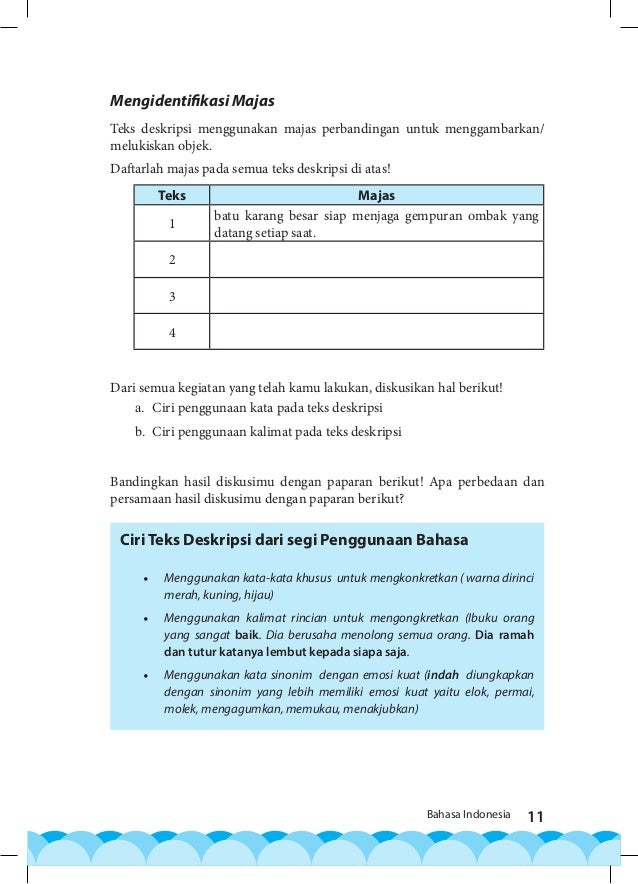 Mengidentifikasi Majas

Teks deskripsi menggunakan majas perbandingan untuk menggambarkan/ melukiskan objek.

Daftarlah majas pada semua teks deskripsi di atas!

| Teks | Majas |
|---|---|
| 1 | batu karang besar siap menjaga gempuran ombak yang datang setiap saat. |
| 2 | |
| 3 | |
| 4 | |

Dari semua kegiatan yang telah kamu lakukan, diskusikan hal berikut!
a. Ciri penggunaan kata pada teks deskripsi
b. Ciri penggunaan kalimat pada teks deskripsi

Bandingkan hasil diskusimu dengan paparan berikut! Apa perbedaan dan persamaan hasil diskusimu dengan paparan berikut?

Ciri Teks Deskripsi dari segi Penggunaan Bahasa

• Menggunakan kata-kata khusus untuk mengkonkretkan ( warna dirinci merah, kuning, hijau)
• Menggunakan kalimat rincian untuk mengongkretkan (Ibuku orang yang sangat baik. Dia berusaha menolong semua orang. Dia ramah dan tutur katanya lembut kepada siapa saja.
• Menggunakan kata sinonim dengan emosi kuat (indah diungkapkan dengan sinonim yang lebih memiliki emosi kuat yaitu elok, permai, molek, mengagumkan, memukau, menakjubkan)

Bahasa Indonesia 11